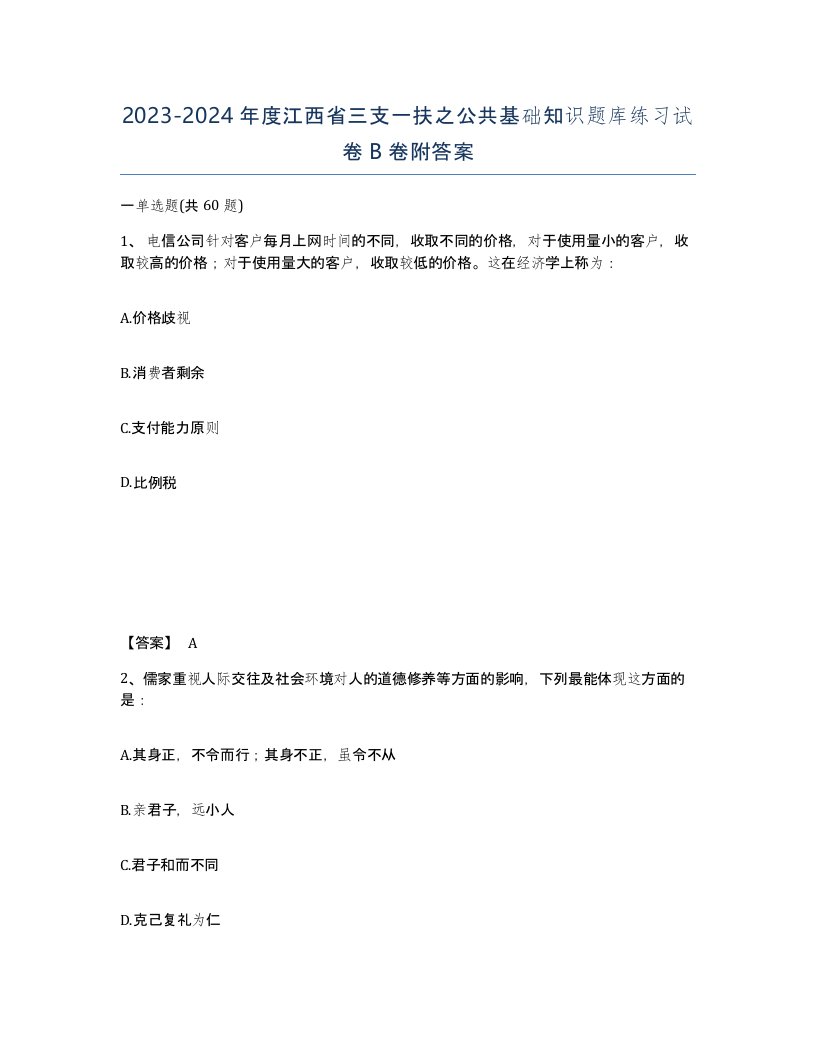 2023-2024年度江西省三支一扶之公共基础知识题库练习试卷B卷附答案

一单选题(共60题)

1、电信公司针对客户每月上网时间的不同，收取不同的价格，对于使用量小的客户，收取较高的价格；对于使用量大的客户，收取较低的价格。这在经济学上称为：

A.价格歧视

B.消费者剩余

C.支付能力原则

D.比例税

【答案】 A

2、儒家重视人际交往及社会环境对人的道德修养等方面的影响，下列最能体现这方面的是：

A.其身正，不令而行；其身不正，虽令不从

B.亲君子，远小人

C.君子和而不同

D.克己复礼为仁